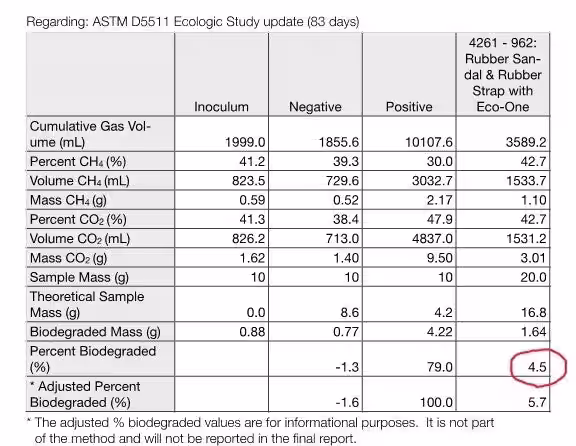 Regarding: ASTM D5511 Ecologic Study update (83 days)

|  | Inoculum | Negative | Positive | 4261 - 962: Rubber Sandal & Rubber Strap with Eco-One |
|---|---|---|---|---|
| Cumulative Gas Volume (mL) | 1999.0 | 1855.6 | 10107.6 | 3589.2 |
| Percent $CH_4$ (%) | 41.2 | 39.3 | 30.0 | 42.7 |
| Volume $CH_4$ (mL) | 823.5 | 729.6 | 3032.7 | 1533.7 |
| Mass $CH_4$ (g) | 0.59 | 0.52 | 2.17 | 1.10 |
| Percent $CO_2$ (%) | 41.3 | 38.4 | 47.9 | 42.7 |
| Volume $CO_2$ (mL) | 826.2 | 713.0 | 4837.0 | 1531.2 |
| Mass $CO_2$ (g) | 1.62 | 1.40 | 9.50 | 3.01 |
| Sample Mass (g) | 10 | 10 | 10 | 20.0 |
| Theoretical Sample Mass (g) | 0.0 | 8.6 | 4.2 | 16.8 |
| Biodegraded Mass (g) | 0.88 | 0.77 | 4.22 | 1.64 |
| Percent Biodegraded (%) |  | -1.3 | 79.0 | 4.5 |
| * Adjusted Percent Biodegraded (%) |  | -1.6 | 100.0 | 5.7 |

* The adjusted % biodegraded values are for informational purposes. It is not part of the method and will not be reported in the final report.